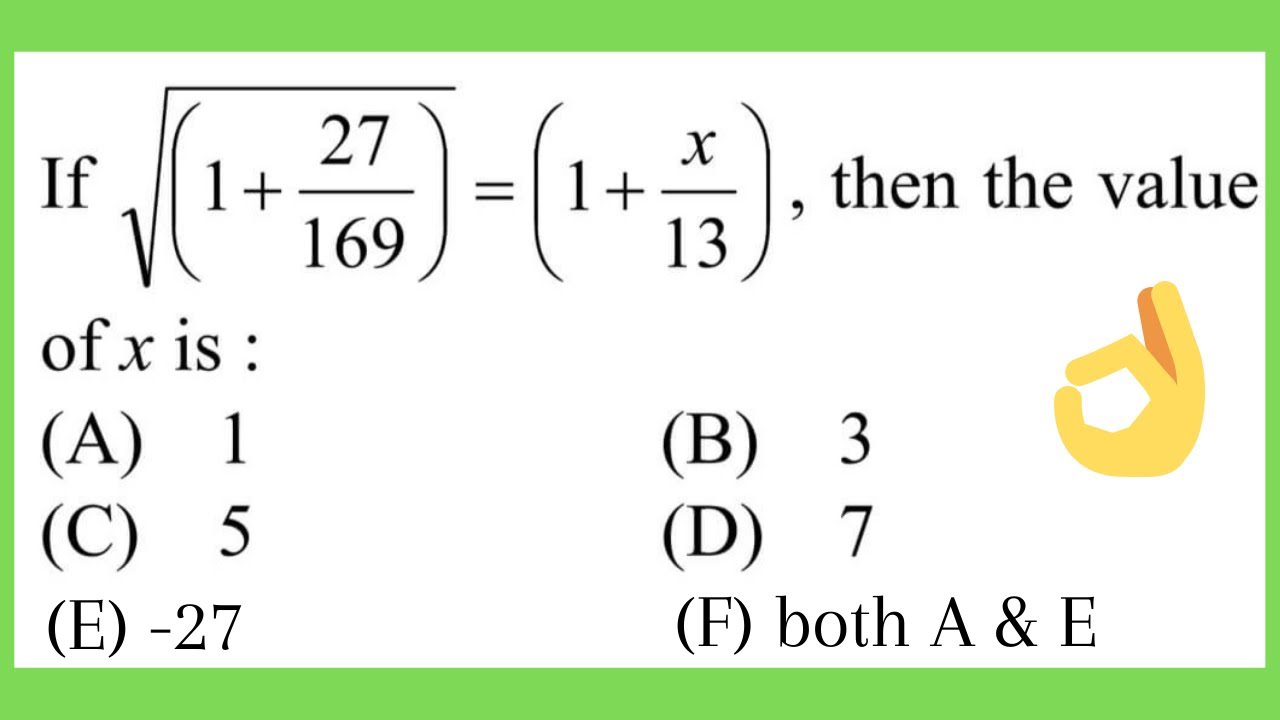 If $\sqrt{\left(1+\frac{27}{169}\right)}=\left(1+\frac{x}{13}\right)$, then the value of $x$ is :

(A) 1 (B) 3

(C) 5 (D) 7

(E) -27 (F) both A & E